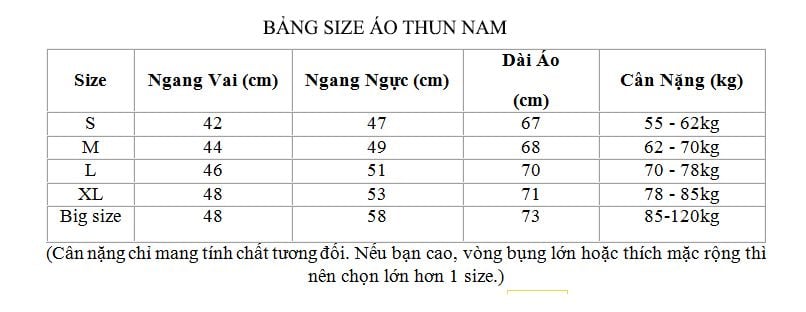 BẢNG SIZE ÁO THUN NAM

| Size | Ngang Vai (cm) | Ngang Ngực (cm) | Dài Áo (cm) | Cân Nặng (kg) |
|---|---|---|---|---|
| S | 42 | 47 | 67 | 55 - 62kg |
| M | 44 | 49 | 68 | 62 - 70kg |
| L | 46 | 51 | 70 | 70 - 78kg |
| XL | 48 | 53 | 71 | 78 - 85kg |
| Big size | 48 | 58 | 73 | 85-120kg |

(Cân nặng chỉ mang tính chất tương đối. Nếu bạn cao, vòng bụng lớn hoặc thích mặc rộng thì nên chọn lớn hơn 1 size.)